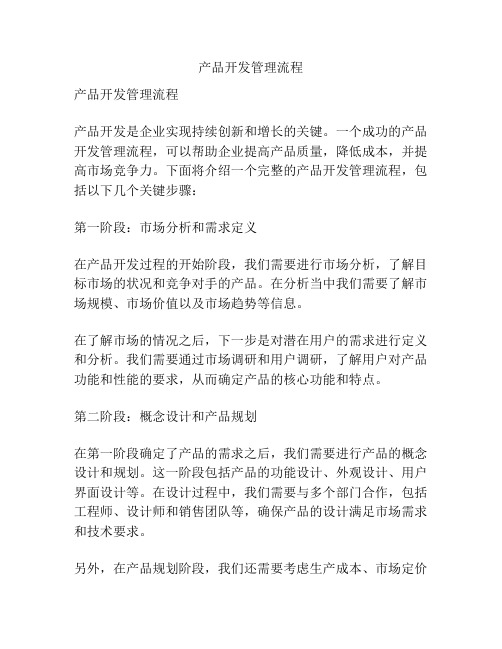 产品开发管理流程

产品开发管理流程

产品开发是企业实现持续创新和增长的关键。一个成功的产品开发管理流程，可以帮助企业提高产品质量，降低成本，并提高市场竞争力。下面将介绍一个完整的产品开发管理流程，包括以下几个关键步骤：

第一阶段：市场分析和需求定义

在产品开发过程的开始阶段，我们需要进行市场分析，了解目标市场的状况和竞争对手的产品。在分析当中我们需要了解市场规模、市场价值以及市场趋势等信息。

在了解市场的情况之后，下一步是对潜在用户的需求进行定义和分析。我们需要通过市场调研和用户调研，了解用户对产品功能和性能的要求，从而确定产品的核心功能和特点。

第二阶段：概念设计和产品规划

在第一阶段确定了产品的需求之后，我们需要进行产品的概念设计和规划。这一阶段包括产品的功能设计、外观设计、用户界面设计等。在设计过程中，我们需要与多个部门合作，包括工程师、设计师和销售团队等，确保产品的设计满足市场需求和技术要求。

另外，在产品规划阶段，我们还需要考虑生产成本、市场定价